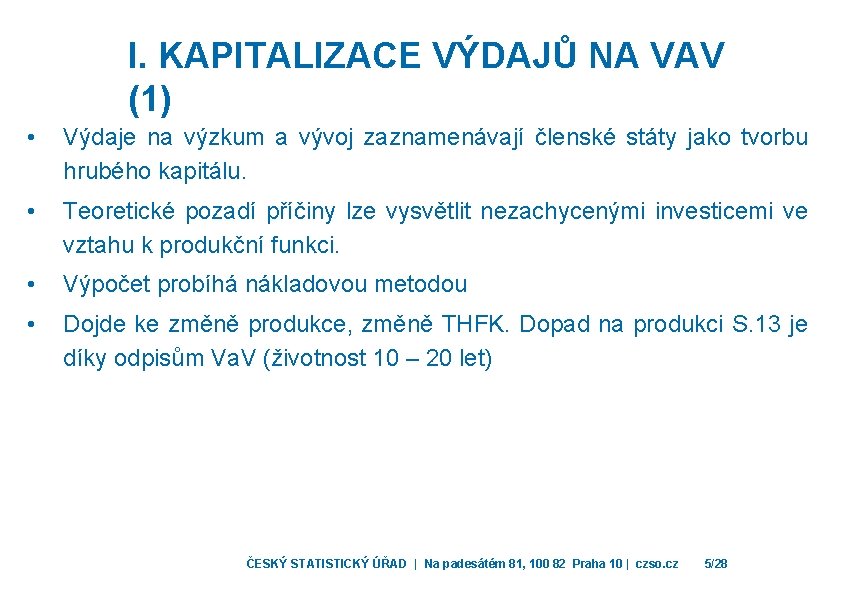 I. KAPITALIZACE VÝDAJŮ NA VAV (1)

• Výdaje na výzkum a vývoj zaznamenávají členské státy jako tvorbu hrubého kapitálu.

• Teoretické pozadí příčiny lze vysvětlit nezachycenými investicemi ve vztahu k produkční funkci.

• Výpočet probíhá nákladovou metodou

• Dojde ke změně produkce, změně THFK. Dopad na produkci S.13 je díky odpisům VaV (životnost 10 – 20 let)

ČESKÝ STATISTICKÝ ÚŘAD | Na padesátém 81, 100 82 Praha 10 | czso.cz 5/28